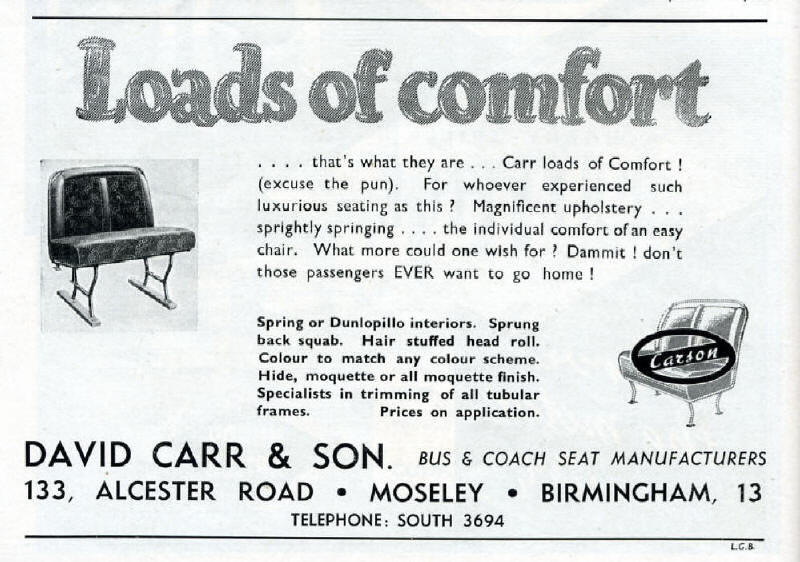 Loads of comfort

. . . . that's what they are . . . Carr loads of Comfort ! (excuse the pun). For whoever experienced such luxurious seating as this ? Magnificent upholstery . . . sprightly springing . . . . the individual comfort of an easy chair. What more could one wish for ? Dammit ! don't those passengers EVER want to go home !

Spring or Dunlopillo interiors. Sprung back squab. Hair stuffed head roll. Colour to match any colour scheme. Hide, moquette or all moquette finish. Specialists in trimming of all tubular frames. Prices on application.

Carson

DAVID CARR & SON. BUS & COACH SEAT MANUFACTURERS
133, ALCESTER ROAD • MOSELEY • BIRMINGHAM, 13
TELEPHONE: SOUTH 3694

L.C.B.